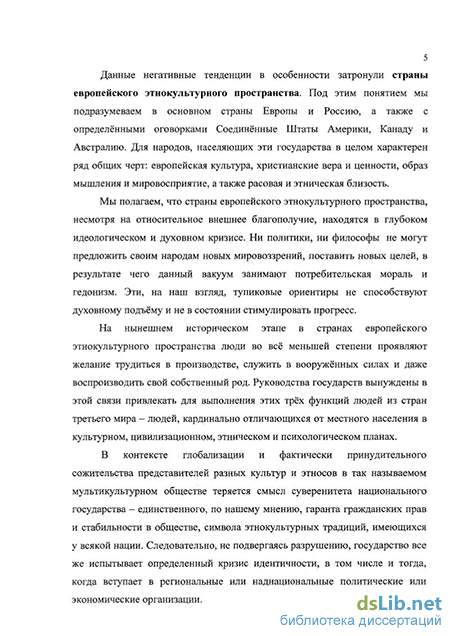 5

Данные негативные тенденции в особенности затронули страны европейского этнокультурного пространства. Под этим понятием мы подразумеваем в основном страны Европы и Россию, а также с определёнными оговорками Соединённые Штаты Америки, Канаду и Австралию. Для народов, населяющих эти государства в целом характерен ряд общих черт: европейская культура, христианские вера и ценности, образ мышления и мировосприятие, а также расовая и этническая близость.

Мы полагаем, что страны европейского этнокультурного пространства, несмотря на относительное внешнее благополучие, находятся в глубоком идеологическом и духовном кризисе. Ни политики, ни философы не могут предложить своим народам новых мировоззрений, поставить новых целей, в результате чего данный вакуум занимают потребительская мораль и гедонизм. Эти, на наш взгляд, тупиковые ориентиры не способствуют духовному подъёму и не в состоянии стимулировать прогресс.

На нынешнем историческом этапе в странах европейского этнокультурного пространства люди во всё меньшей степени проявляют желание трудиться в производстве, служить в вооружённых силах и даже воспроизводить свой собственный род. Руководства государств вынуждены в этой связи привлекать для выполнения этих трёх функций людей из стран третьего мира – людей, кардинально отличающихся от местного населения в культурном, цивилизационном, этническом и психологическом планах.

В контексте глобализации и фактически принудительного сожительства представителей разных культур и этносов в так называемом мультикультурном обществе теряется смысл суверенитета национального государства – единственного, по нашему мнению, гаранта гражданских прав и стабильности в обществе, символа этнокультурных традиций, имеющихся у всякой нации. Следовательно, не подвергаясь разрушению, государство все же испытывает определенный кризис идентичности, в том числе и тогда, когда вступает в региональные или наднациональные политические или экономические организации.

dsLib.net
библиотека диссертаций